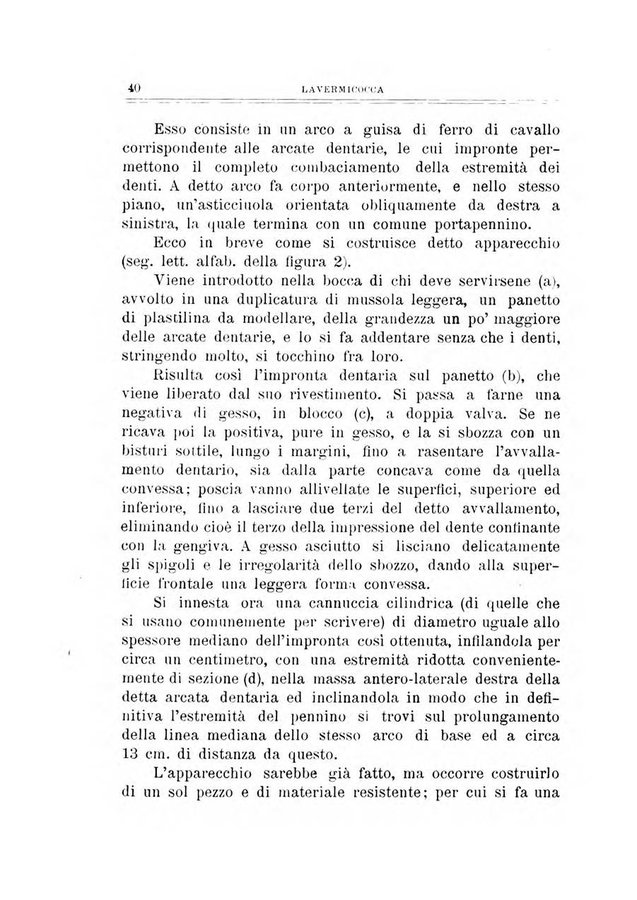 40 LAVERMICOCCA

Esso consiste in un arco a guisa di ferro di cavallo corrispondente alle arcate dentarie, le cui impronte permettono il completo combaciamento della estremità dei denti. A detto arco fa corpo anteriormente, e nello stesso piano, un'asticciuola orientata obliquamente da destra a sinistra, la quale termina con un comune portapennino.

Ecco in breve come si costruisce detto apparecchio (seg. lett. alfab. della figura 2).

Viene introdotto nella bocca di chi deve servirsene (a), avvolto in una duplicatura di mussola leggera, un panetto di plastilina da modellare, della grandezza un po' maggiore delle arcate dentarie, e lo si fa addentare senza che i denti, stringendo molto, si tocchino fra loro.

Risulta così l'impronta dentaria sul panetto (b), che viene liberato dal suo rivestimento. Si passa a farne una negativa di gesso, in blocco (c), a doppia valva. Se ne ricava poi la positiva, pure in gesso, e la si sbozza con un bisturi sottile, lungo i margini, fino a rasentare l'avvallamento dentario, sia dalla parte concava come da quella convessa; poscia vanno allivellate le superfici, superiore ed inferiore, fino a lasciare due terzi del detto avvallamento, eliminando cioè il terzo della impressione del dente confinante con la gengiva. A gesso asciutto si lisciano delicatamente gli spigoli e le irregolarità dello sbozzo, dando alla superficie frontale una leggera forma convessa.

Si innesta ora una cannuccia cilindrica (di quelle che si usano comunemente per scrivere) di diametro uguale allo spessore mediano dell'impronta così ottenuta, infilandola per circa un centimetro, con una estremità ridotta convenientemente di sezione (d), nella massa antero-laterale destra della detta arcata dentaria ed inclinandola in modo che in definitiva l'estremità del pennino si trovi sul prolungamento della linea mediana dello stesso arco di base ed a circa 13 cm. di distanza da questo.

L'apparecchio sarebbe già fatto, ma occorre costruirlo di un sol pezzo e di materiale resistente; per cui si fa una